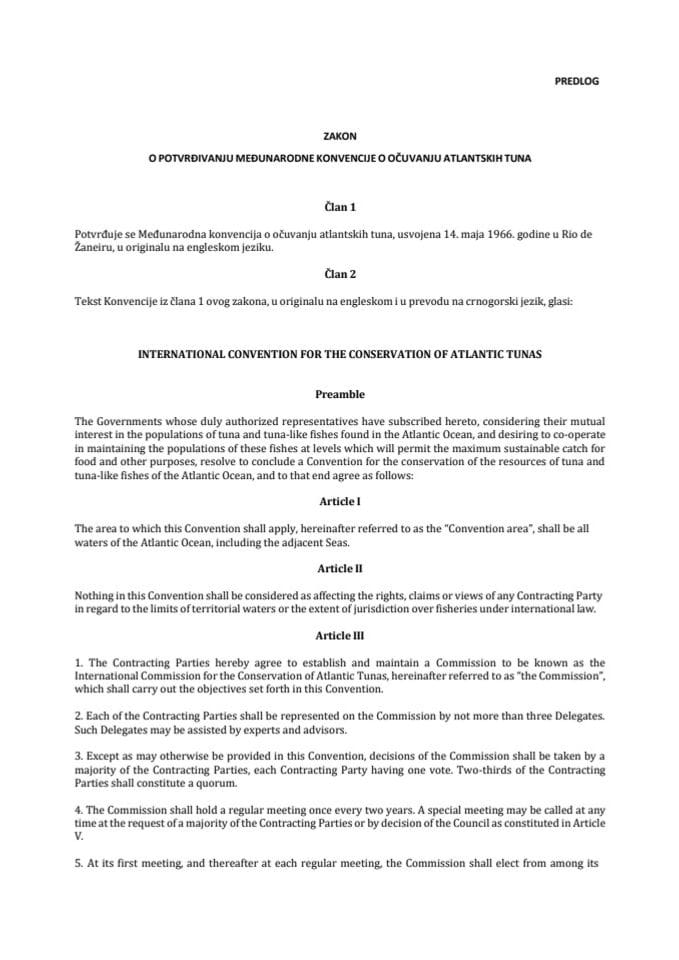 PREDLOG

ZAKON
O POTVRĐIVANJU MEĐUNARODNE KONVENCIJE O OČUVANJU ATLANTSKIH TUNA

Član 1

Potvrđuje se Međunarodna konvencija o očuvanju atlantskih tuna, usvojena 14. maja 1966. godine u Rio de Žaneiru, u originalu na engleskom jeziku.

Član 2

Tekst Konvencije iz člana 1 ovog zakona, u originalu na engleskom i u prevodu na crnogorski jezik, glasi:

INTERNATIONAL CONVENTION FOR THE CONSERVATION OF ATLANTIC TUNAS

Preamble

The Governments whose duly authorized representatives have subscribed hereto, considering their mutual interest in the populations of tuna and tuna-like fishes found in the Atlantic Ocean, and desiring to co-operate in maintaining the populations of these fishes at levels which will permit the maximum sustainable catch for food and other purposes, resolve to conclude a Convention for the conservation of the resources of tuna and tuna-like fishes of the Atlantic Ocean, and to that end agree as follows:

Article I

The area to which this Convention shall apply, hereinafter referred to as the "Convention area", shall be all waters of the Atlantic Ocean, including the adjacent Seas.

Article II

Nothing in this Convention shall be considered as affecting the rights, claims or views of any Contracting Party in regard to the limits of territorial waters or the extent of jurisdiction over fisheries under international law.

Article III

1. The Contracting Parties hereby agree to establish and maintain a Commission to be known as the International Commission for the Conservation of Atlantic Tunas, hereinafter referred to as "the Commission", which shall carry out the objectives set forth in this Convention.

2. Each of the Contracting Parties shall be represented on the Commission by not more than three Delegates. Such Delegates may be assisted by experts and advisors.

3. Except as may otherwise be provided in this Convention, decisions of the Commission shall be taken by a majority of the Contracting Parties, each Contracting Party having one vote. Two-thirds of the Contracting Parties shall constitute a quorum.

4. The Commission shall hold a regular meeting once every two years. A special meeting may be called at any time at the request of a majority of the Contracting Parties or by decision of the Council as constituted in Article V.

5. At its first meeting, and thereafter at each regular meeting, the Commission shall elect from among its